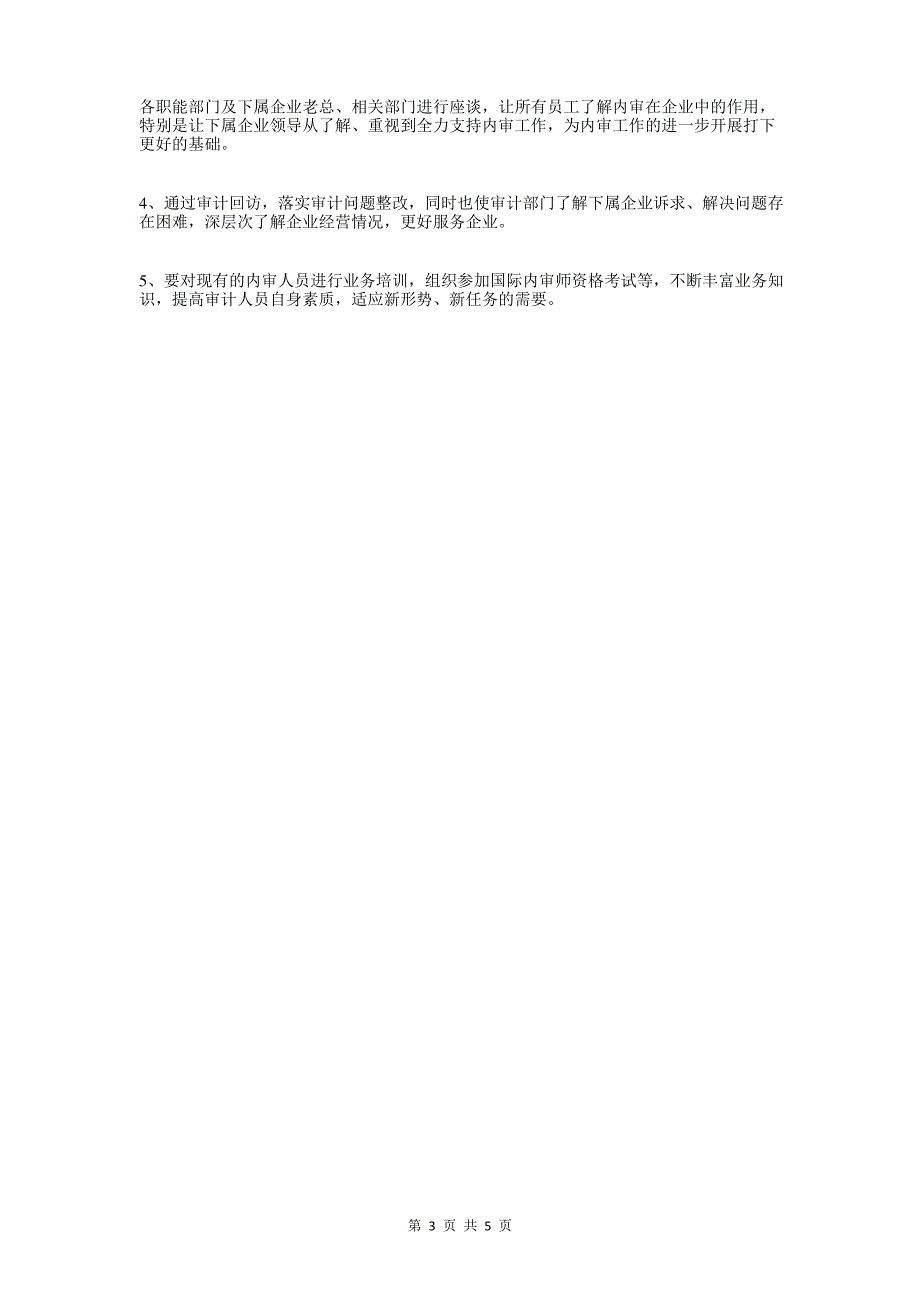 各职能部门及下属企业老总、相关部门进行座谈，让所有员工了解内审在企业中的作用，特别是让下属企业领导从了解、重视到全力支持内审工作，为内审工作的进一步开展打下更好的基础。

4、通过审计回访，落实审计问题整改，同时也使审计部门了解下属企业诉求、解决问题存在困难，深层次了解企业经营情况，更好服务企业。

5、要对现有的内审人员进行业务培训，组织参加国际内审师资格考试等，不断丰富业务知识，提高审计人员自身素质，适应新形势、新任务的需要。

第 3 页 共 5 页